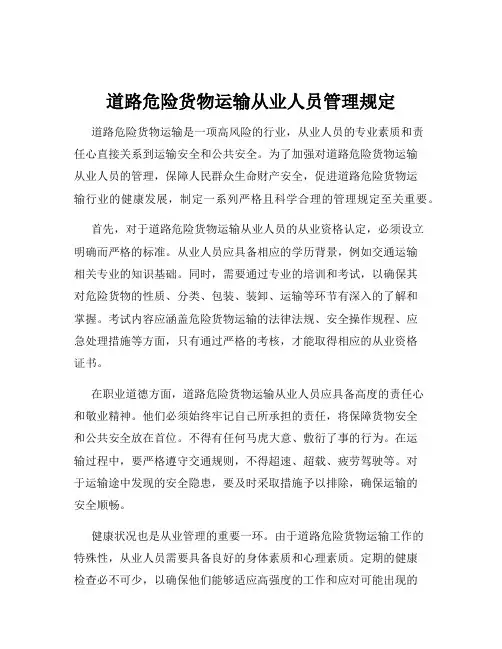 道路危险货物运输从业人员管理规定

道路危险货物运输是一项高风险的行业，从业人员的专业素质和责任心直接关系到运输安全和公共安全。为了加强对道路危险货物运输从业人员的管理，保障人民群众生命财产安全，促进道路危险货物运输行业的健康发展，制定一系列严格且科学合理的管理规定至关重要。

首先，对于道路危险货物运输从业人员的从业资格认定，必须设立明确而严格的标准。从业人员应具备相应的学历背景，例如交通运输相关专业的知识基础。同时，需要通过专业的培训和考试，以确保其对危险货物的性质、分类、包装、装卸、运输等环节有深入的了解和掌握。考试内容应涵盖危险货物运输的法律法规、安全操作规程、应急处理措施等方面，只有通过严格的考核，才能取得相应的从业资格证书。

在职业道德方面，道路危险货物运输从业人员应具备高度的责任心和敬业精神。他们必须始终牢记自己所承担的责任，将保障货物安全和公共安全放在首位。不得有任何马虎大意、敷衍了事的行为。在运输过程中，要严格遵守交通规则，不得超速、超载、疲劳驾驶等。对于运输途中发现的安全隐患，要及时采取措施予以排除，确保运输的安全顺畅。

健康状况也是从业管理的重要一环。由于道路危险货物运输工作的特殊性，从业人员需要具备良好的身体素质和心理素质。定期的健康检查必不可少，以确保他们能够适应高强度的工作和应对可能出现的